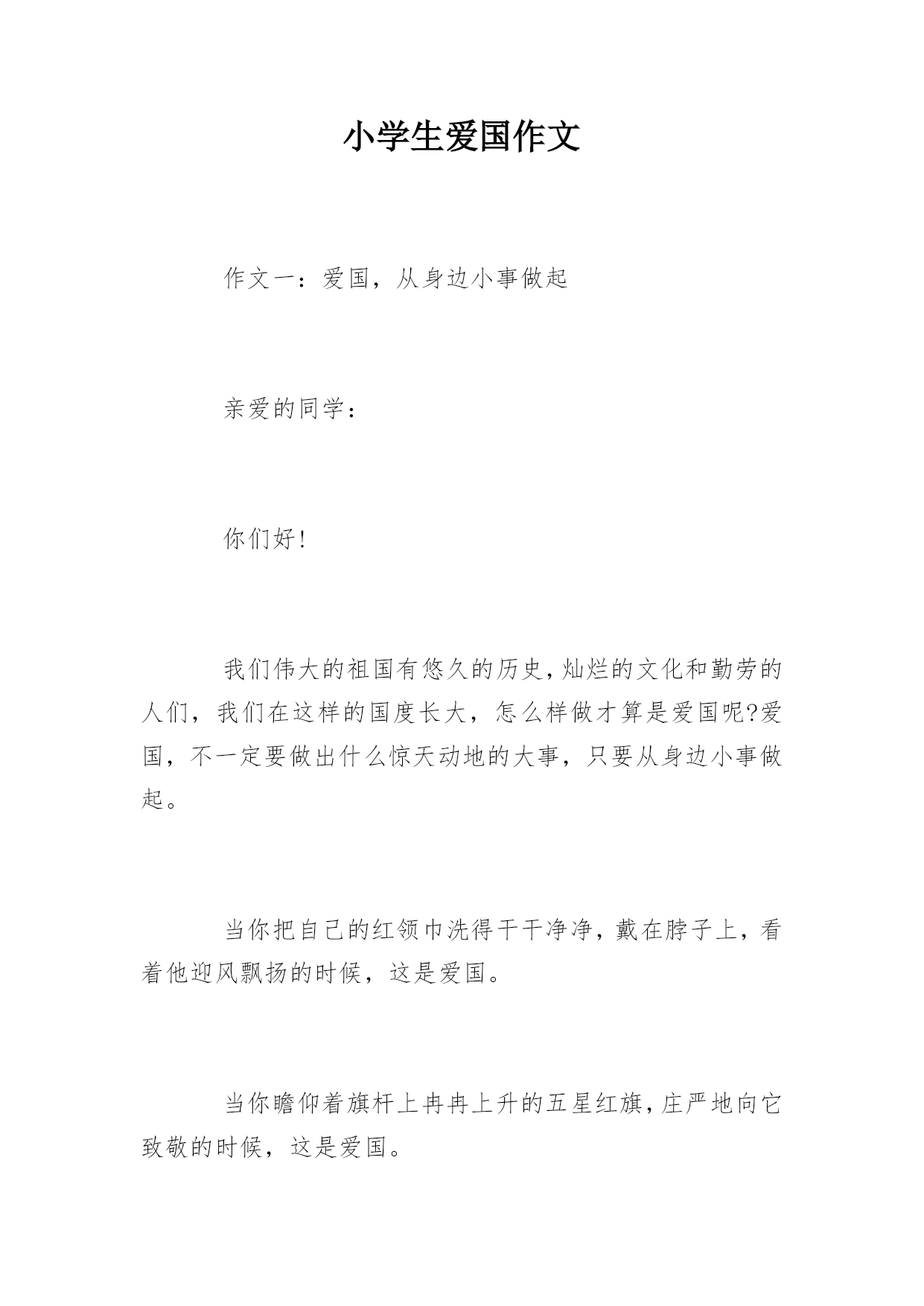 小学生爱国作文

作文一：爱国，从身边小事做起

亲爱的同学：

你们好!

我们伟大的祖国有悠久的历史,灿烂的文化和勤劳的人们，我们在这样的国度长大，怎么样做才算是爱国呢?爱国，不一定要做出什么惊天动地的大事，只要从身边小事做起。

当你把自己的红领巾洗得干干净净，戴在脖子上，看着他迎风飘扬的时候，这是爱国。

当你瞻仰着旗杆上冉冉上升的五星红旗，庄严地向它致敬的时候，这是爱国。